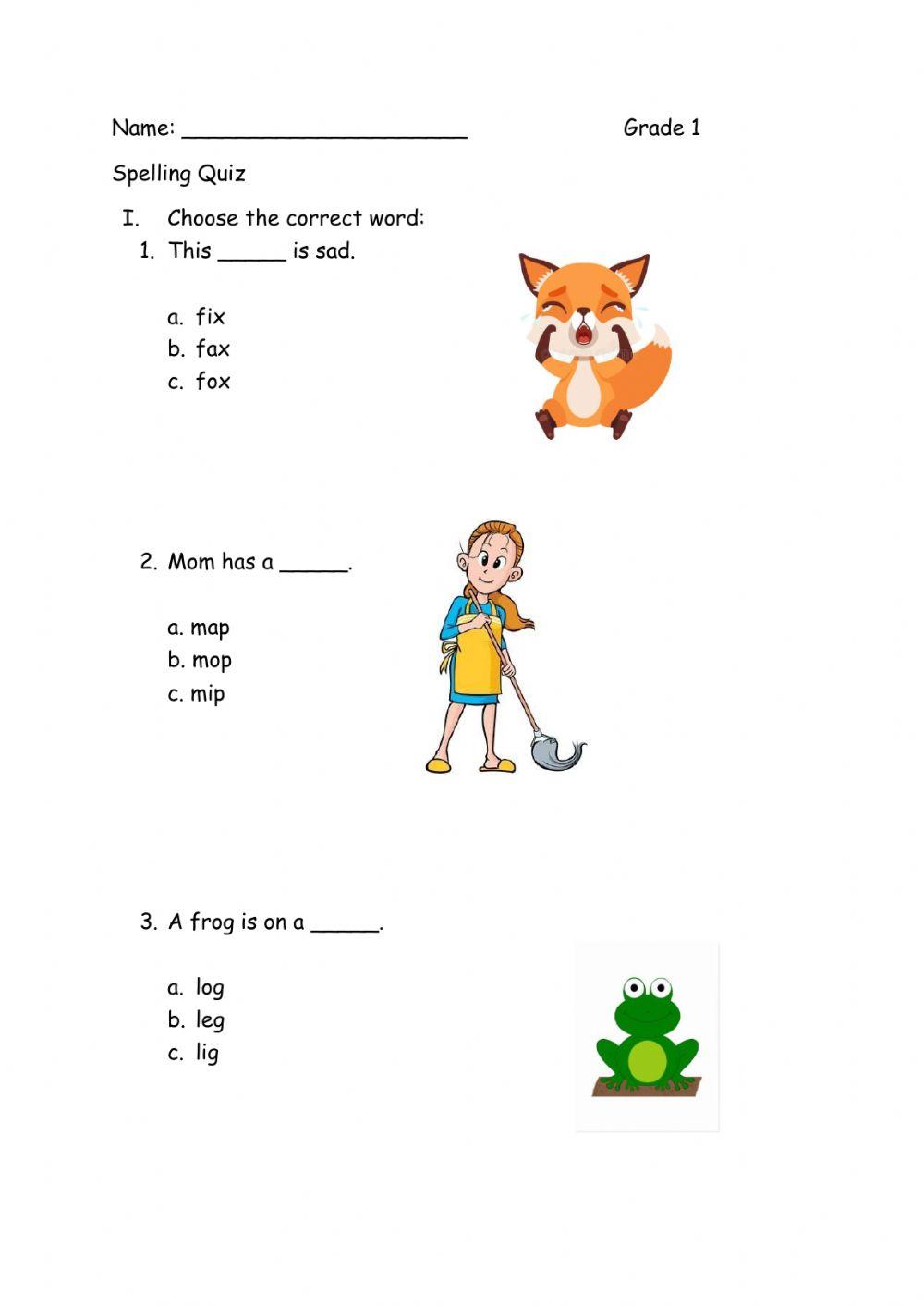 Name: ______________________ Grade 1

Spelling Quiz

I. Choose the correct word:

1. This _____ is sad.

a. fix
b. fax
c. fox

2. Mom has a _____.

a. map
b. mop
c. mip

3. A frog is on a _____.

a. log
b. leg
c. lig